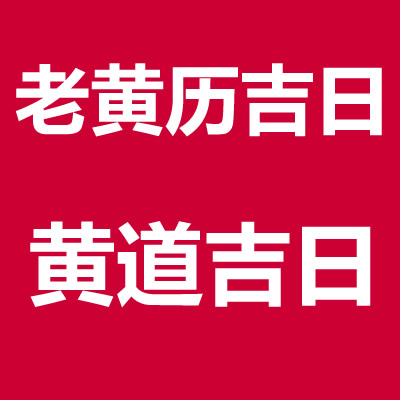 老黄历吉日

黄道吉日